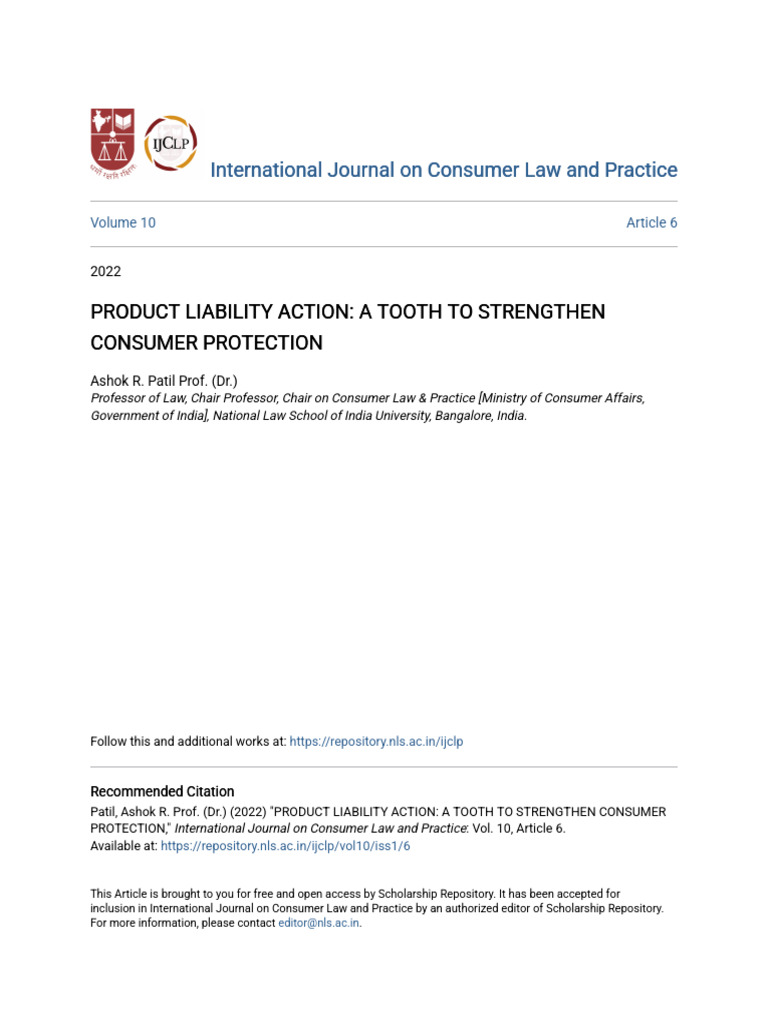 IJCLP

International Journal on Consumer Law and Practice

Volume 10

Article 6

2022

PRODUCT LIABILITY ACTION: A TOOTH TO STRENGTHEN CONSUMER PROTECTION

Ashok R. Patil Prof. (Dr.)
Professor of Law, Chair Professor, Chair on Consumer Law & Practice [Ministry of Consumer Affairs, Government of India], National Law School of India University, Bangalore, India.

Follow this and additional works at: https://repository.nls.ac.in/ijclp

Recommended Citation
Patil, Ashok R. Prof. (Dr.) (2022) "PRODUCT LIABILITY ACTION: A TOOTH TO STRENGTHEN CONSUMER PROTECTION," International Journal on Consumer Law and Practice: Vol. 10, Article 6.
Available at: https://repository.nls.ac.in/ijclp/vol10/iss1/6

This Article is brought to you for free and open access by Scholarship Repository. It has been accepted for inclusion in International Journal on Consumer Law and Practice by an authorized editor of Scholarship Repository. For more information, please contact editor@nls.ac.in.